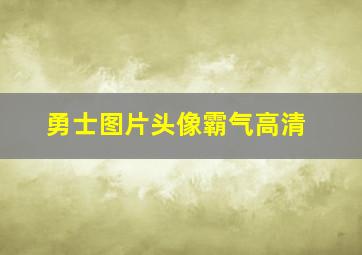 勇士图片头像霸气高清